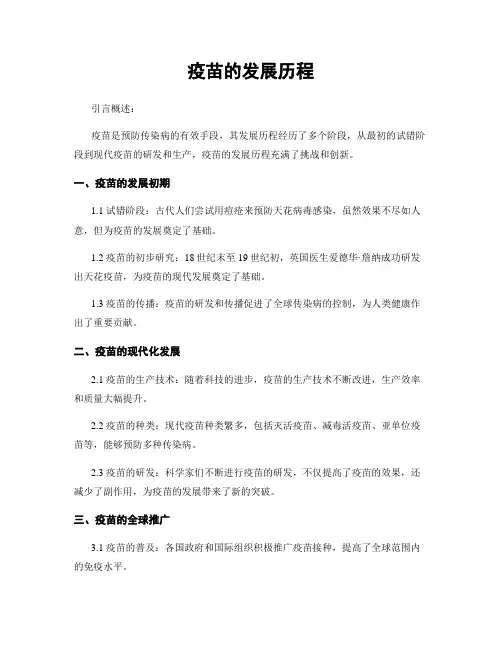 疫苗的发展历程

引言概述：

疫苗是预防传染病的有效手段，其发展历程经历了多个阶段，从最初的试错阶段到现代疫苗的研发和生产，疫苗的发展历程充满了挑战和创新。

一、疫苗的发展初期

1.1 试错阶段：古代人们尝试用痘疮来预防天花病毒感染，虽然效果不尽如人意，但为疫苗的发展奠定了基础。

1.2 疫苗的初步研究：18 世纪末至 19 世纪初，英国医生爱德华·詹纳成功研发出天花疫苗，为疫苗的现代发展奠定了基础。

1.3 疫苗的传播：疫苗的研发和传播促进了全球传染病的控制，为人类健康作出了重要贡献。

二、疫苗的现代化发展

2.1 疫苗的生产技术：随着科技的进步，疫苗的生产技术不断改进，生产效率和质量大幅提升。

2.2 疫苗的种类：现代疫苗种类繁多，包括灭活疫苗、减毒活疫苗、亚单位疫苗等，能够预防多种传染病。

2.3 疫苗的研发：科学家们不断进行疫苗的研发，不仅提高了疫苗的效果，还减少了副作用，为疫苗的发展带来了新的突破。

三、疫苗的全球推广

3.1 疫苗的普及：各国政府和国际组织积极推广疫苗接种，提高了全球范围内的免疫水平。